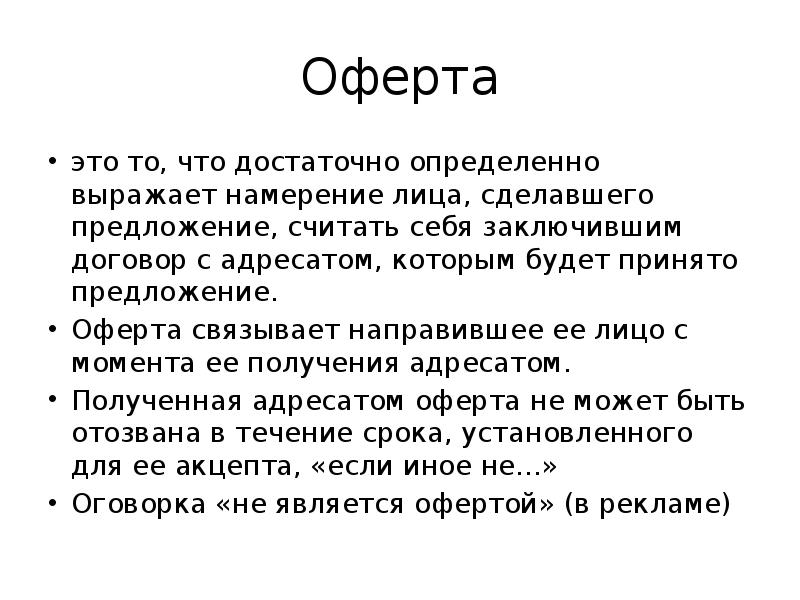 Оферта

• это то, что достаточно определенно выражает намерение лица, сделавшего предложение, считать себя заключившим договор с адресатом, которым будет принято предложение.
• Оферта связывает направившее ее лицо с момента ее получения адресатом.
• Полученная адресатом оферта не может быть отозвана в течение срока, установленного для ее акцепта, «если иное не…»
• Оговорка «не является офертой» (в рекламе)